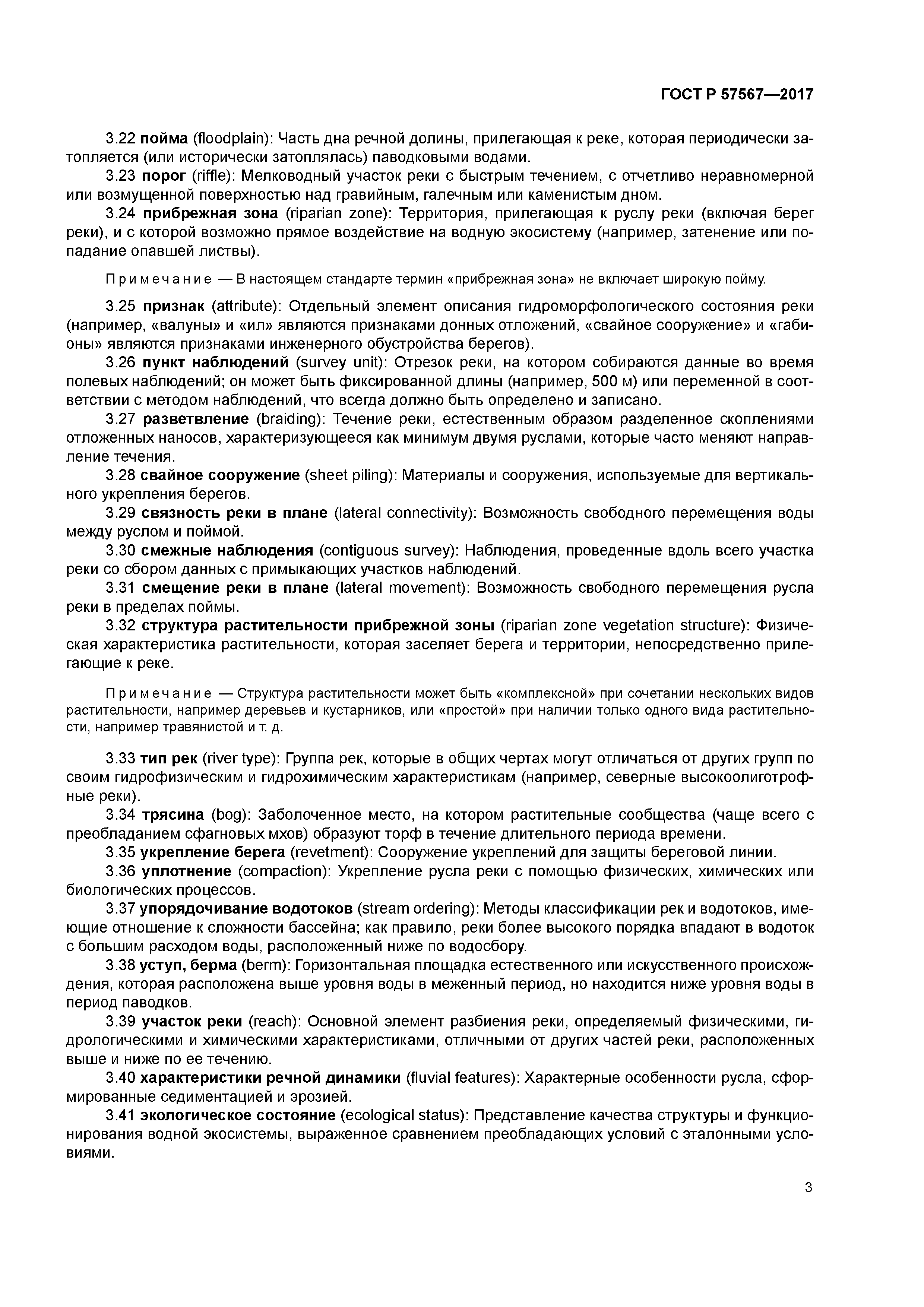 ГОСТ Р 57567—2017

3.22 пойма (floodplain): Часть дна речной долины, прилегающая к реке, которая периодически затопляется (или исторически затоплялась) паводковыми водами.
3.23 порог (riffle): Мелководный участок реки с быстрым течением, с отчетливо неравномерной или возмущенной поверхностью над гравийным, галечным или каменистым дном.
3.24 прибрежная зона (riparian zone): Территория, прилегающая к руслу реки (включая берег реки), и с которой возможно прямое воздействие на водную экосистему (например, затенение или попадание опавшей листвы).

Примечание — В настоящем стандарте термин «прибрежная зона» не включает широкую пойму.

3.25 признак (attribute): Отдельный элемент описания гидроморфологического состояния реки (например, «валуны» и «ил» являются признаками донных отложений, «свайное сооружение» и «габионы» являются признаками инженерного обустройства берегов).
3.26 пункт наблюдений (survey unit): Отрезок реки, на котором собираются данные во время полевых наблюдений; он может быть фиксированной длины (например, 500 м) или переменной в соответствии с методом наблюдений, что всегда должно быть определено и записано.
3.27 разветвление (braiding): Течение реки, естественным образом разделенное скоплениями отложенных наносов, характеризующееся как минимум двумя руслами, которые часто меняют направление течения.
3.28 свайное сооружение (sheet piling): Материалы и сооружения, используемые для вертикального укрепления берегов.
3.29 связность реки в плане (lateral connectivity): Возможность свободного перемещения воды между руслом и поймой.
3.30 смежные наблюдения (contiguous survey): Наблюдения, проведенные вдоль всего участка реки со сбором данных с примыкающих участков наблюдений.
3.31 смещение реки в плане (lateral movement): Возможность свободного перемещения русла реки в пределах поймы.
3.32 структура растительности прибрежной зоны (riparian zone vegetation structure): Физическая характеристика растительности, которая заселяет берега и территории, непосредственно прилегающие к реке.

Примечание — Структура растительности может быть «комплексной» при сочетании нескольких видов растительности, например деревьев и кустарников, или «простой» при наличии только одного вида растительности, например травянистой и т. д.

3.33 тип рек (river type): Группа рек, которые в общих чертах могут отличаться от других групп по своим гидрофизическим и гидрохимическим характеристикам (например, северные высокоолиготрофные реки).
3.34 трясина (bog): Заболоченное место, на котором растительные сообщества (чаще всего с преобладанием сфагновых мхов) образуют торф в течение длительного периода времени.
3.35 укрепление берега (revetment): Сооружение укреплений для защиты береговой линии.
3.36 уплотнение (compaction): Укрепление русла реки с помощью физических, химических или биологических процессов.
3.37 упорядочивание водотоков (stream ordering): Методы классификации рек и водотоков, имеющие отношение к сложности бассейна; как правило, реки более высокого порядка впадают в водоток с большим расходом воды, расположенный ниже по водосбору.
3.38 уступ, берма (berm): Горизонтальная площадка естественного или искусственного происхождения, которая расположена выше уровня воды в меженный период, но находится ниже уровня воды в период паводков.
3.39 участок реки (reach): Основной элемент разбиения реки, определяемый физическими, гидрологическими и химическими характеристиками, отличными от других частей реки, расположенных выше и ниже по ее течению.
3.40 характеристики речной динамики (fluvial features): Характерные особенности русла, сформированные седиментацией и эрозией.
3.41 экологическое состояние (ecological status): Представление качества структуры и функционирования водной экосистемы, выраженное сравнением преобладающих условий с эталонными условиями.

3